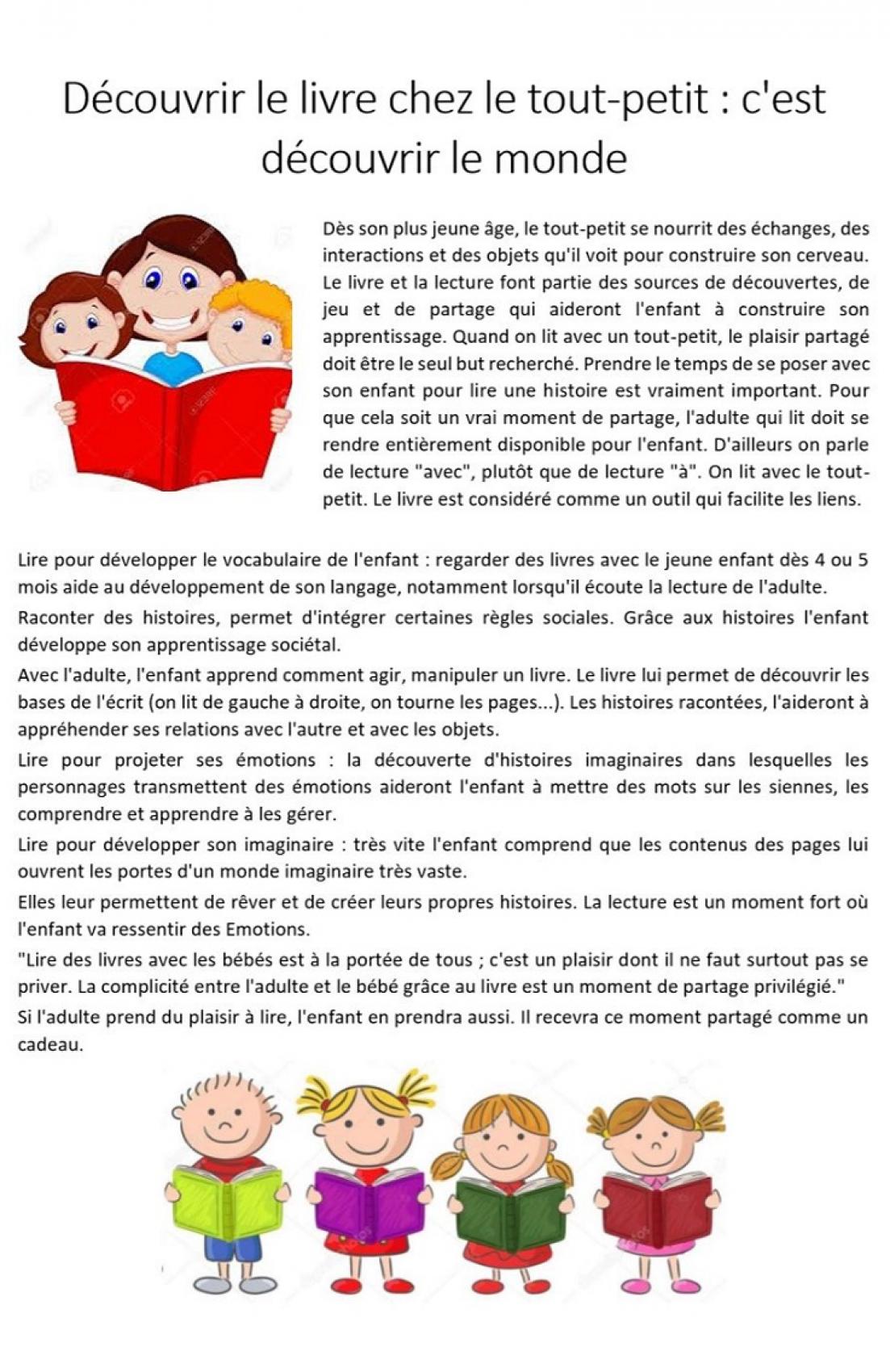 Découvrir le livre chez le tout-petit : c'est découvrir le monde

Dès son plus jeune âge, le tout-petit se nourrit des échanges, des interactions et des objets qu'il voit pour construire son cerveau. Le livre et la lecture font partie des sources de découvertes, de jeu et de partage qui aideront l'enfant à construire son apprentissage. Quand on lit avec un tout-petit, le plaisir partagé doit être le seul but recherché. Prendre le temps de se poser avec son enfant pour lire une histoire est vraiment important. Pour que cela soit un vrai moment de partage, l'adulte qui lit doit se rendre entièrement disponible pour l'enfant. D'ailleurs on parle de lecture "avec", plutôt que de lecture "à". On lit avec le tout-petit. Le livre est considéré comme un outil qui facilite les liens.

Lire pour développer le vocabulaire de l'enfant : regarder des livres avec le jeune enfant dès 4 ou 5 mois aide au développement de son langage, notamment lorsqu'il écoute la lecture de l'adulte.

Raconter des histoires, permet d'intégrer certaines règles sociales. Grâce aux histoires l'enfant développe son apprentissage sociétal.

Avec l'adulte, l'enfant apprend comment agir, manipuler un livre. Le livre lui permet de découvrir les bases de l'écrit (on lit de gauche à droite, on tourne les pages...). Les histoires racontées, l'aideront à appréhender ses relations avec l'autre et avec les objets.

Lire pour projeter ses émotions : la découverte d'histoires imaginaires dans lesquelles les personnages transmettent des émotions aideront l'enfant à mettre des mots sur les siennes, les comprendre et apprendre à les gérer.

Lire pour développer son imaginaire : très vite l'enfant comprend que les contenus des pages lui ouvrent les portes d'un monde imaginaire très vaste.

Elles leur permettent de rêver et de créer leurs propres histoires. La lecture est un moment fort où l'enfant va ressentir des Emotions.

"Lire des livres avec les bébés est à la portée de tous ; c'est un plaisir dont il ne faut surtout pas se priver. La complicité entre l'adulte et le bébé grâce au livre est un moment de partage privilégié."

Si l'adulte prend du plaisir à lire, l'enfant en prendra aussi. Il recevra ce moment partagé comme un cadeau.